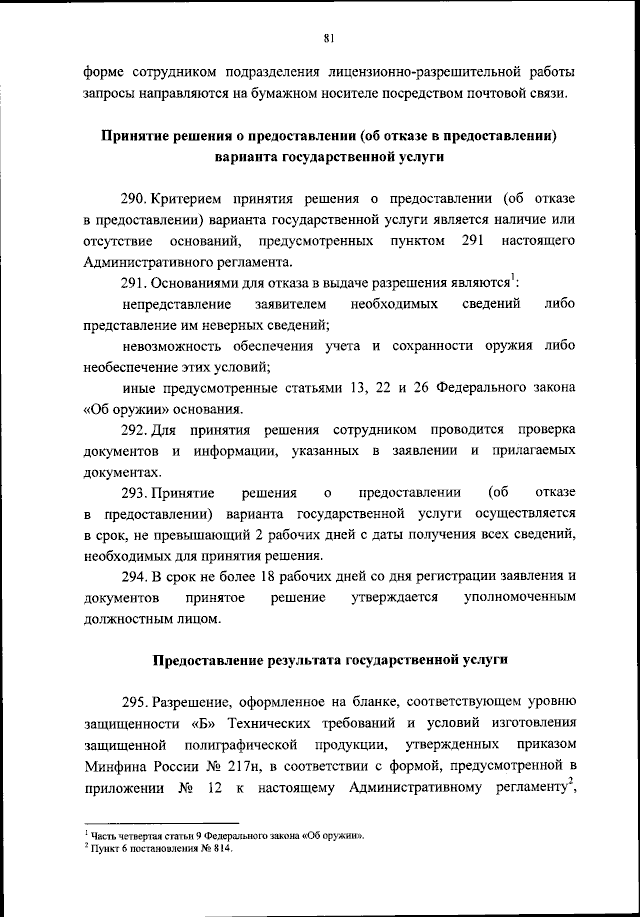 81

форме сотрудником подразделения лицензионно-разрешительной работы запросы направляются на бумажном носителе посредством почтовой связи.

Принятие решения о предоставлении (об отказе в предоставлении) варианта государственной услуги

290. Критерием принятия решения о предоставлении (об отказе в предоставлении) варианта государственной услуги является наличие или отсутствие оснований, предусмотренных пунктом 291 настоящего Административного регламента.

291. Основаниями для отказа в выдаче разрешения являются$^1$:

непредставление заявителем необходимых сведений либо представление им неверных сведений;

невозможность обеспечения учета и сохранности оружия либо необеспечение этих условий;

иные предусмотренные статьями 13, 22 и 26 Федерального закона «Об оружии» основания.

292. Для принятия решения сотрудником проводится проверка документов и информации, указанных в заявлении и прилагаемых документах.

293. Принятие решения о предоставлении (об отказе в предоставлении) варианта государственной услуги осуществляется в срок, не превышающий 2 рабочих дней с даты получения всех сведений, необходимых для принятия решения.

294. В срок не более 18 рабочих дней со дня регистрации заявления и документов принятое решение утверждается уполномоченным должностным лицом.

Предоставление результата государственной услуги

295. Разрешение, оформленное на бланке, соответствующем уровню защищенности «Б» Технических требований и условий изготовления защищенной полиграфической продукции, утвержденных приказом Минфина России № 217н, в соответствии с формой, предусмотренной в приложении № 12 к настоящему Административному регламенту$^2$,

$^1$ Часть четвертая статьи 9 Федерального закона «Об оружии».
$^2$ Пункт 6 постановления № 814.